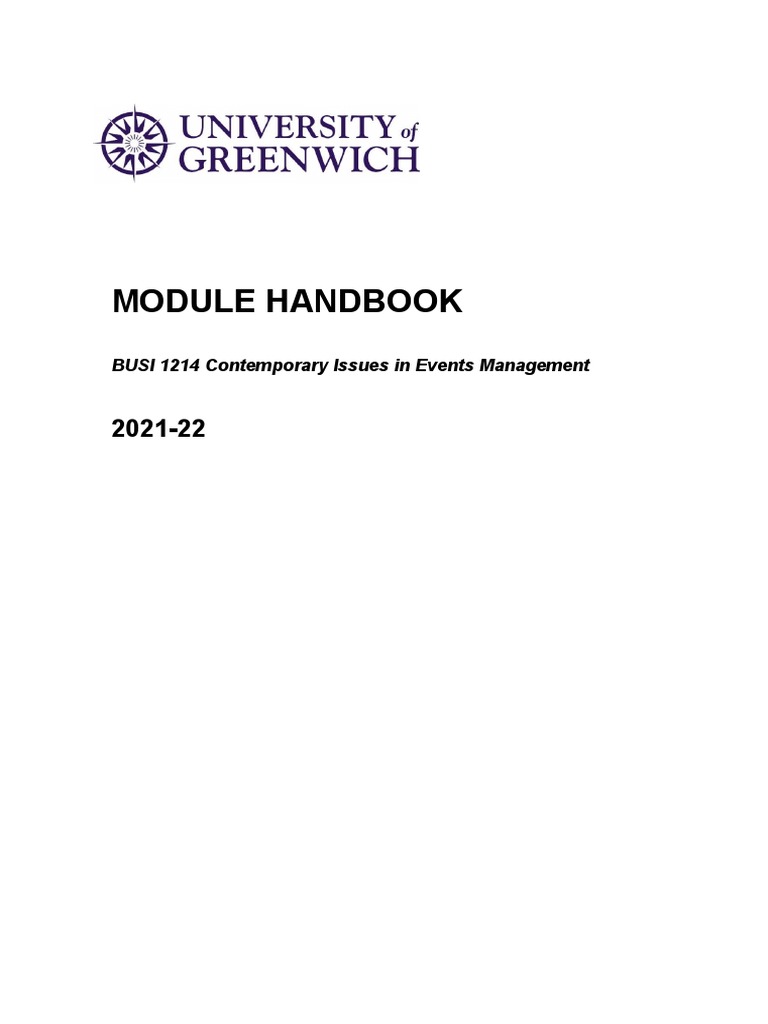 UNIVERSITY of GREENWICH

MODULE HANDBOOK

BUSI 1214 Contemporary Issues in Events Management

2021-22